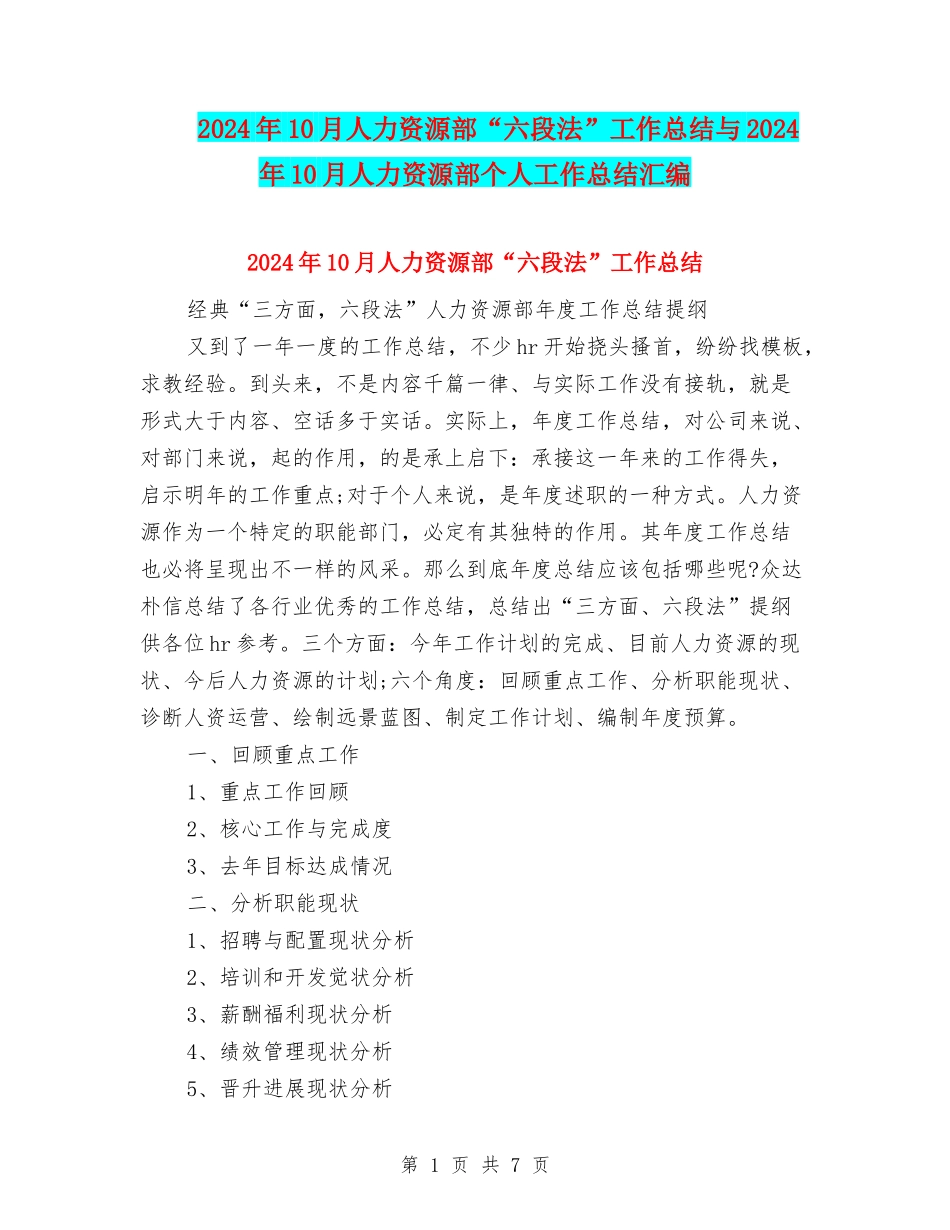 2024年10月人力资源部“六段法”工作总结与2024年10月人力资源部个人工作总结汇编

2024年10月人力资源部“六段法”工作总结

经典“三方面，六段法”人力资源部年度工作总结提纲

又到了一年一度的工作总结，不少hr开始挠头搔首，纷纷找模板，求教经验。到头来，不是内容千篇一律、与实际工作没有接轨，就是形式大于内容、空话多于实话。实际上，年度工作总结，对公司来说、对部门来说，起的作用，的是承上启下：承接这一年来的工作得失，启示明年的工作重点;对于个人来说，是年度述职的一种方式。人力资源作为一个特定的职能部门，必定有其独特的作用。其年度工作总结也必将呈现出不一样的风采。那么到底年度总结应该包括哪些呢?众达朴信总结了各行业优秀的工作总结，总结出“三方面、六段法”提纲供各位hr参考。三个方面：今年工作计划的完成、目前人力资源的现状、今后人力资源的计划;六个角度：回顾重点工作、分析职能现状、诊断人资运营、绘制远景蓝图、制定工作计划、编制年度预算。

一、回顾重点工作

1、重点工作回顾

2、核心工作与完成度

3、去年目标达成情况

二、分析职能现状

1、招聘与配置现状分析

2、培训和开发觉状分析

3、薪酬福利现状分析

4、绩效管理现状分析

5、晋升进展现状分析

第 1 页 共 7 页